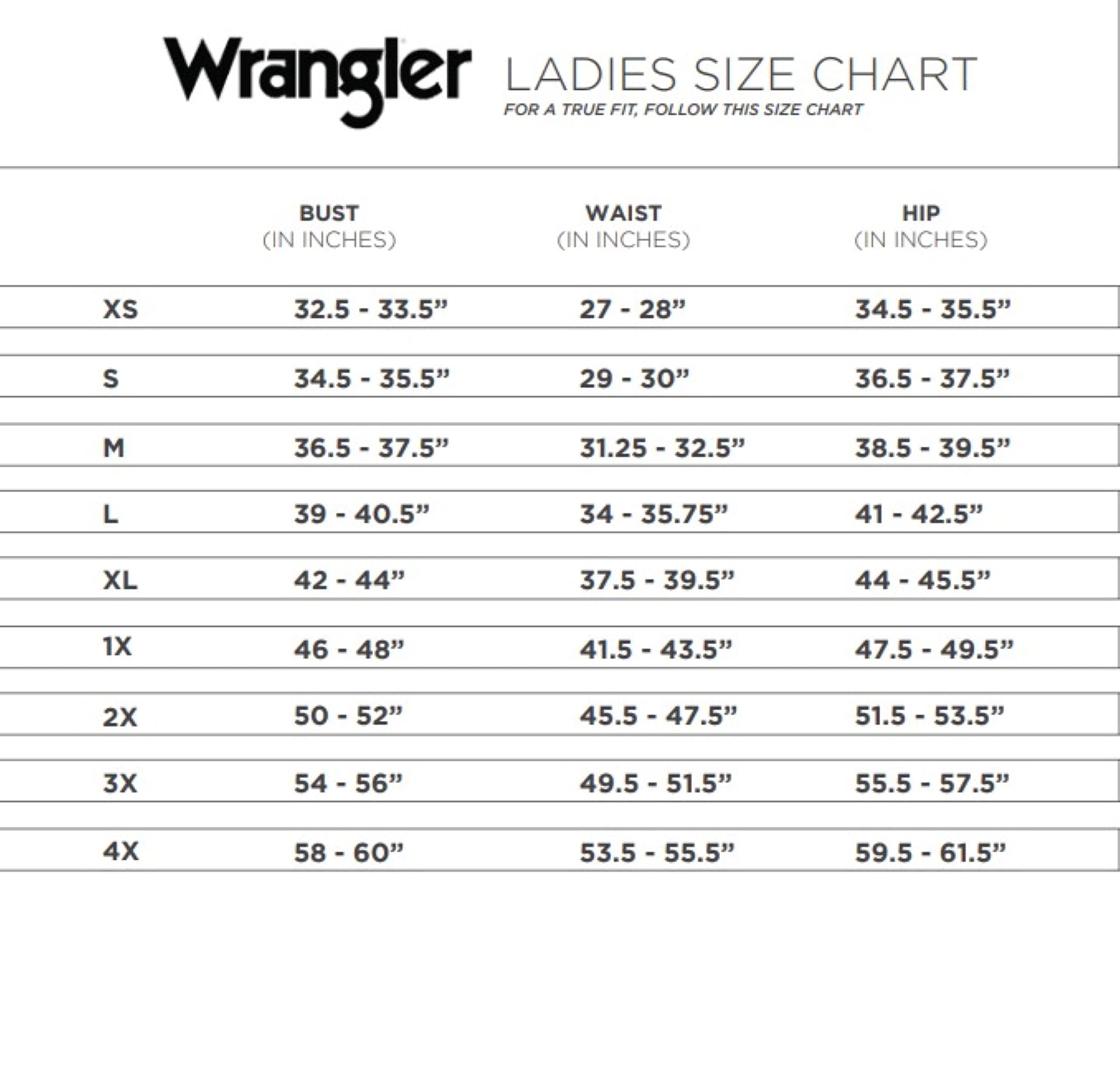 Wrangler LADIES SIZE CHART
FOR A TRUE FIT, FOLLOW THIS SIZE CHART

| | BUST (IN INCHES) | WAIST (IN INCHES) | HIP (IN INCHES) |
|---|---|---|---|
| XS | 32.5 - 33.5” | 27 - 28” | 34.5 - 35.5” |
| S | 34.5 - 35.5” | 29 - 30” | 36.5 - 37.5” |
| M | 36.5 - 37.5” | 31.25 - 32.5” | 38.5 - 39.5” |
| L | 39 - 40.5” | 34 - 35.75” | 41 - 42.5” |
| XL | 42 - 44” | 37.5 - 39.5” | 44 - 45.5” |
| 1X | 46 - 48” | 41.5 - 43.5” | 47.5 - 49.5” |
| 2X | 50 - 52” | 45.5 - 47.5” | 51.5 - 53.5” |
| 3X | 54 - 56” | 49.5 - 51.5” | 55.5 - 57.5” |
| 4X | 58 - 60” | 53.5 - 55.5” | 59.5 - 61.5” |